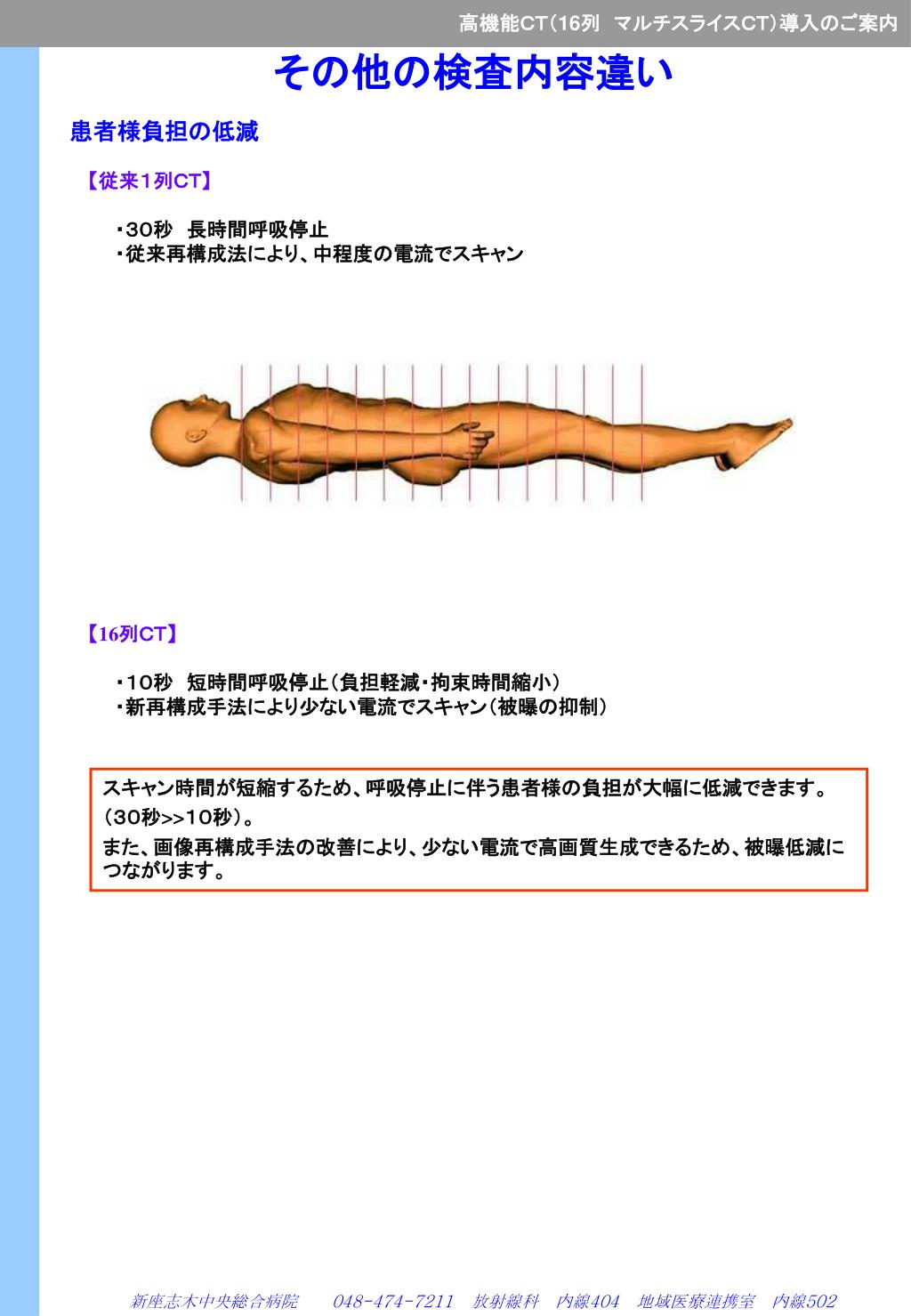 高機能CT（16列　マルチスライスCT）導入のご案内

その他の検査内容違い

患者様負担の低減

【従来1列CT】

・30秒　長時間呼吸停止
・従来再構成法により、中程度の電流でスキャン

【16列CT】

・10秒　短時間呼吸停止（負担軽減・拘束時間縮小）
・新再構成手法により少ない電流でスキャン（被曝の抑制）

スキャン時間が短縮するため、呼吸停止に伴う患者様の負担が大幅に低減できます。（30秒>>10秒）。
また、画像再構成手法の改善により、少ない電流で高画質生成できるため、被曝低減につながります。

新座志木中央総合病院　048-474-7211　放射線科　内線404　地域医療連携室　内線502